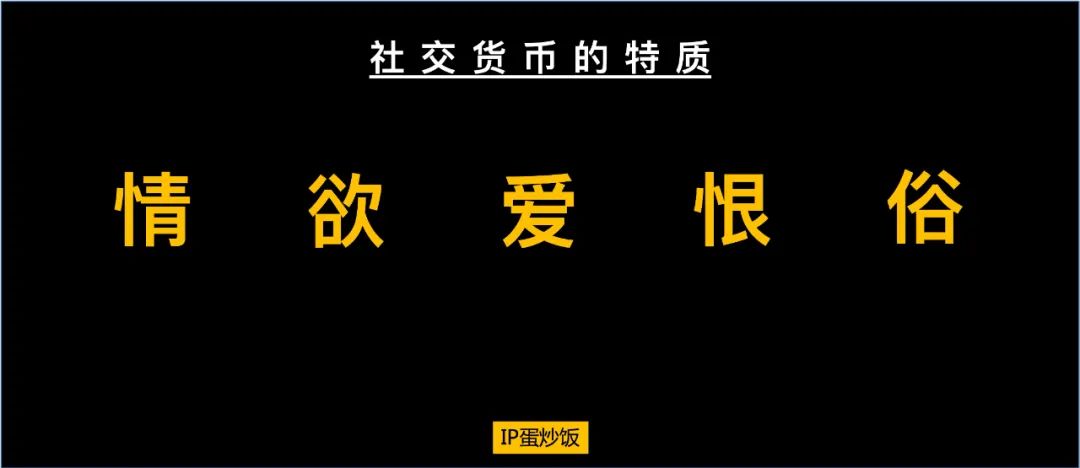 社交货币的特质

情 欲 爱 恨 俗

IP蛋炒饭